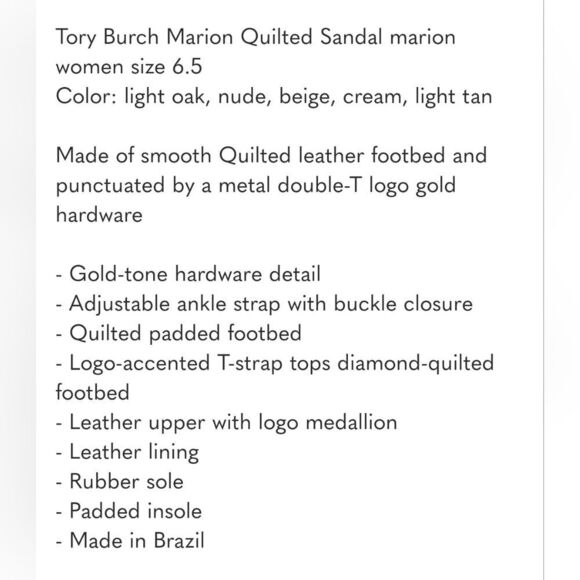 Tory Burch Marion Quilted Sandal marion women size 6.5
Color: light oak, nude, beige, cream, light tan

Made of smooth Quilted leather footbed and punctuated by a metal double-T logo gold hardware

- Gold-tone hardware detail
- Adjustable ankle strap with buckle closure
- Quilted padded footbed
- Logo-accented T-strap tops diamond-quilted footbed
- Leather upper with logo medallion
- Leather lining
- Rubber sole
- Padded insole
- Made in Brazil